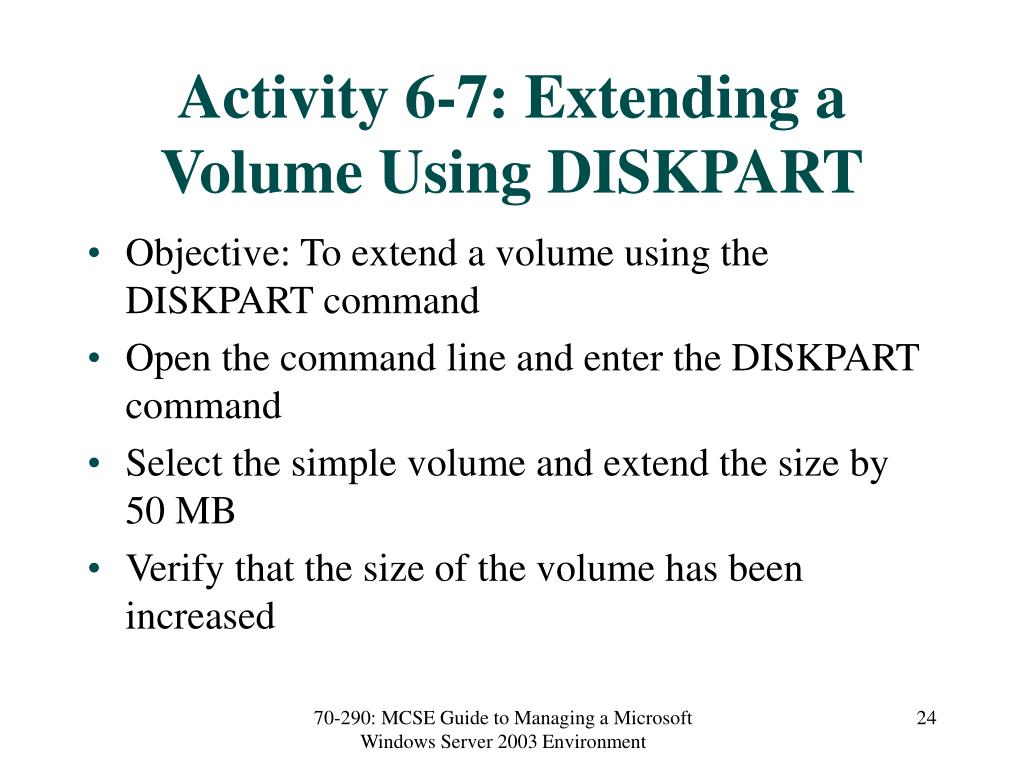 Activity 6-7: Extending a Volume Using DISKPART

• Objective: To extend a volume using the DISKPART command
• Open the command line and enter the DISKPART command
• Select the simple volume and extend the size by 50 MB
• Verify that the size of the volume has been increased

70-290: MCSE Guide to Managing a Microsoft Windows Server 2003 Environment

24